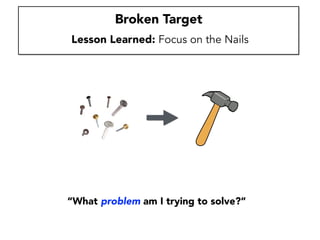 Broken Target

Lesson Learned: Focus on the Nails

“What problem am I trying to solve?”